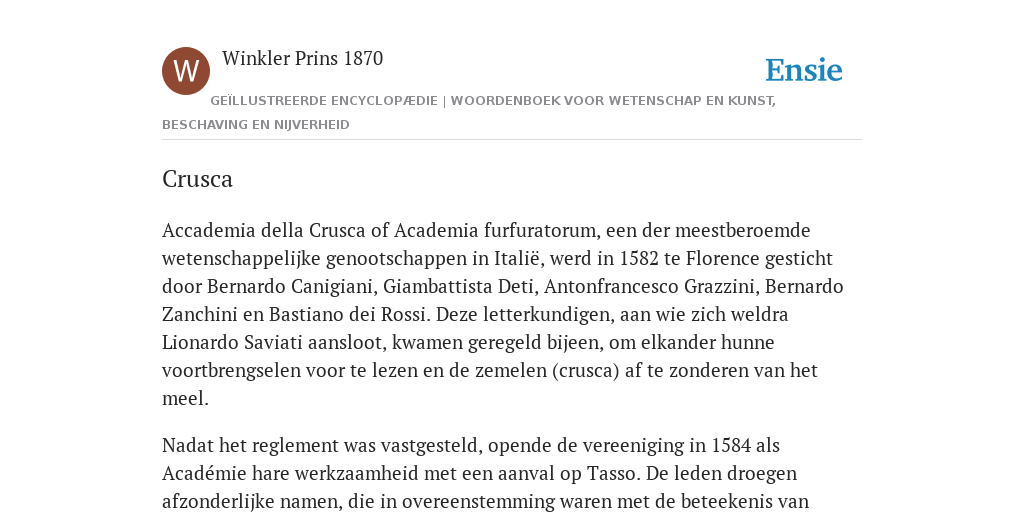 W

Winkler Prins 1870

Ensie

GEÏLLUSTREERDE ENCYCLOPÆDIE | WOORDENBOEK VOOR WETENSCHAP EN KUNST, BESCHAVING EN NIJVERHEID

Crusca

Accademia della Crusca of Academia furfuratorum, een der meestberoemde wetenschappelijke genootschappen in Italië, werd in 1582 te Florence gesticht door Bernardo Canigiani, Giambattista Deti, Antonfrancesco Grazzini, Bernardo Zanchini en Bastiano dei Rossi. Deze letterkundigen, aan wie zich weldra Lionardo Saviati aansloot, kwamen geregeld bijeen, om elkander hunne voortbrengselen voor te lezen en de zemelen (crusca) af te zonderen van het meel.

Nadat het reglement was vastgesteld, opende de vereeniging in 1584 als Académie hare werkzaamheid met een aanval op Tasso. De leden droegen afzonderlijke namen, die in overeenstemming waren met de beteekenis van